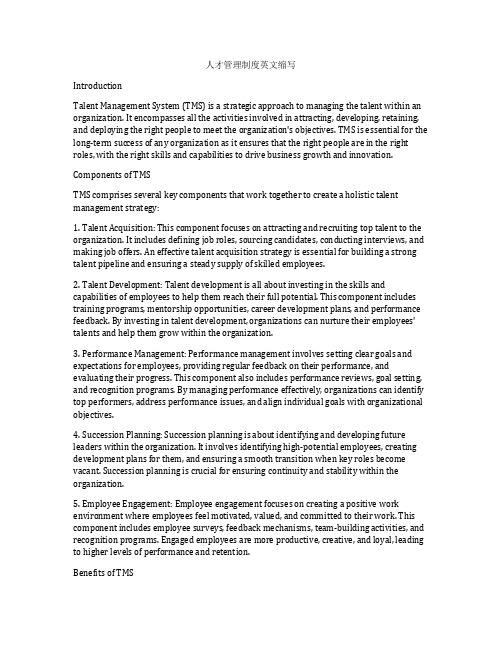 人才管理制度英文缩写

Introduction

Talent Management System (TMS) is a strategic approach to managing the talent within an organization. It encompasses all the activities involved in attracting, developing, retaining, and deploying the right people to meet the organization's objectives. TMS is essential for the long-term success of any organization as it ensures that the right people are in the right roles, with the right skills and capabilities to drive business growth and innovation.

Components of TMS

TMS comprises several key components that work together to create a holistic talent management strategy:

1. Talent Acquisition: This component focuses on attracting and recruiting top talent to the organization. It includes defining job roles, sourcing candidates, conducting interviews, and making job offers. An effective talent acquisition strategy is essential for building a strong talent pipeline and ensuring a steady supply of skilled employees.

2. Talent Development: Talent development is all about investing in the skills and capabilities of employees to help them reach their full potential. This component includes training programs, mentorship opportunities, career development plans, and performance feedback. By investing in talent development, organizations can nurture their employees' talents and help them grow within the organization.

3. Performance Management: Performance management involves setting clear goals and expectations for employees, providing regular feedback on their performance, and evaluating their progress. This component also includes performance reviews, goal setting, and recognition programs. By managing performance effectively, organizations can identify top performers, address performance issues, and align individual goals with organizational objectives.

4. Succession Planning: Succession planning is about identifying and developing future leaders within the organization. It involves identifying high-potential employees, creating development plans for them, and ensuring a smooth transition when key roles become vacant. Succession planning is crucial for ensuring continuity and stability within the organization.

5. Employee Engagement: Employee engagement focuses on creating a positive work environment where employees feel motivated, valued, and committed to their work. This component includes employee surveys, feedback mechanisms, team-building activities, and recognition programs. Engaged employees are more productive, creative, and loyal, leading to higher levels of performance and retention.

Benefits of TMS